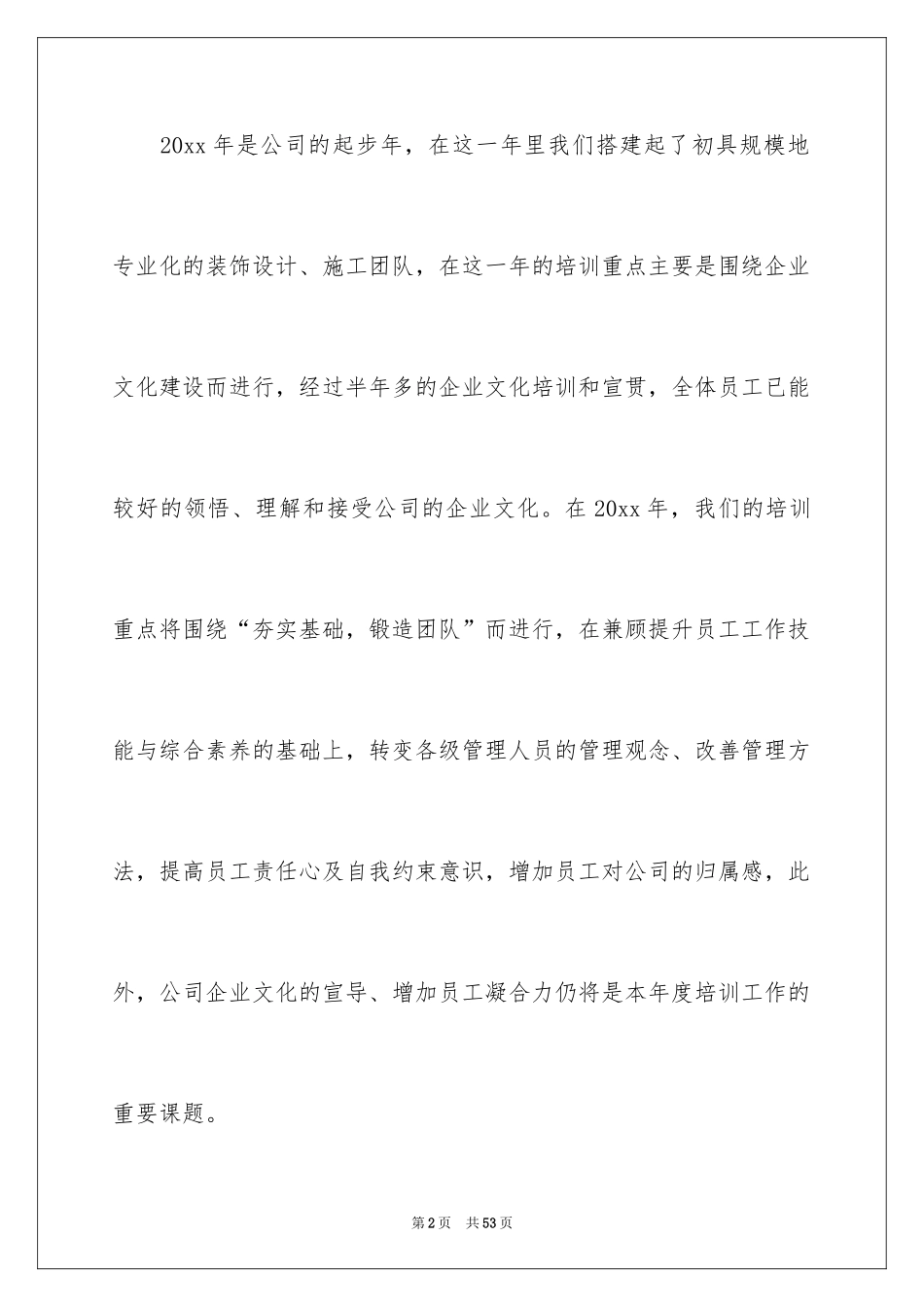 20xx 年是公司的起步年，在这一年里我们搭建起了初具规模地专业化的装饰设计、施工团队，在这一年的培训重点主要是围绕企业文化建设而进行，经过半年多的企业文化培训和宣贯，全体员工已能较好的领悟、理解和接受公司的企业文化。在 20xx 年，我们的培训重点将围绕“夯实基础，锻造团队”而进行，在兼顾提升员工工作技能与综合素养的基础上，转变各级管理人员的管理观念、改善管理方法，提高员工责任心及自我约束意识，增加员工对公司的归属感，此外，公司企业文化的宣导、增加员工凝合力仍将是本年度培训工作的重要课题。

第 2 页　共 53 页